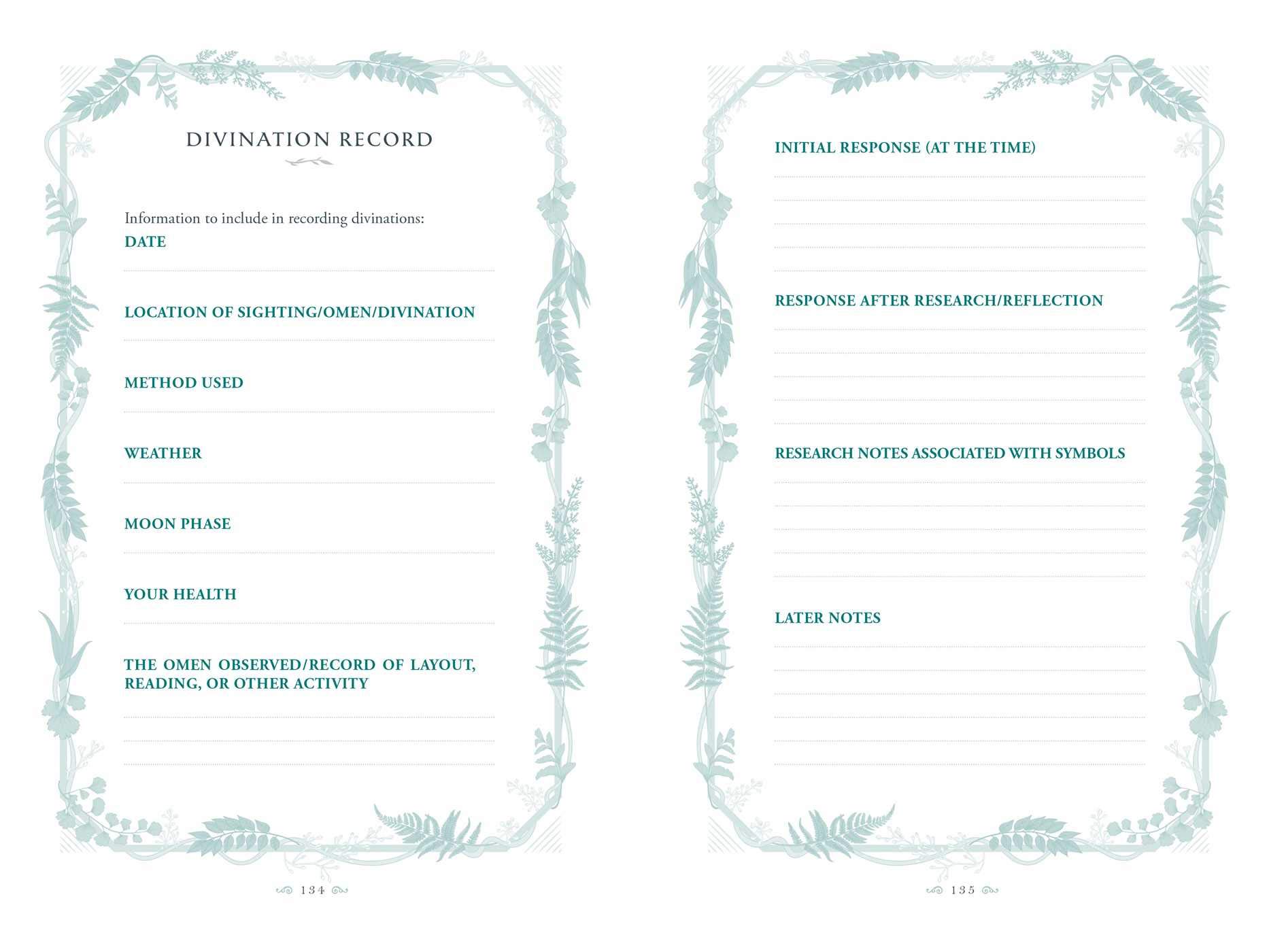 DIVINATION RECORD

Information to include in recording divinations:

DATE

LOCATION OF SIGHTING/OMEN/DIVINATION

METHOD USED

WEATHER

MOON PHASE

YOUR HEALTH

THE OMEN OBSERVED/RECORD OF LAYOUT, READING, OR OTHER ACTIVITY

134

INITIAL RESPONSE (AT THE TIME)

RESPONSE AFTER RESEARCH/REFLECTION

RESEARCH NOTES ASSOCIATED WITH SYMBOLS

LATER NOTES

135